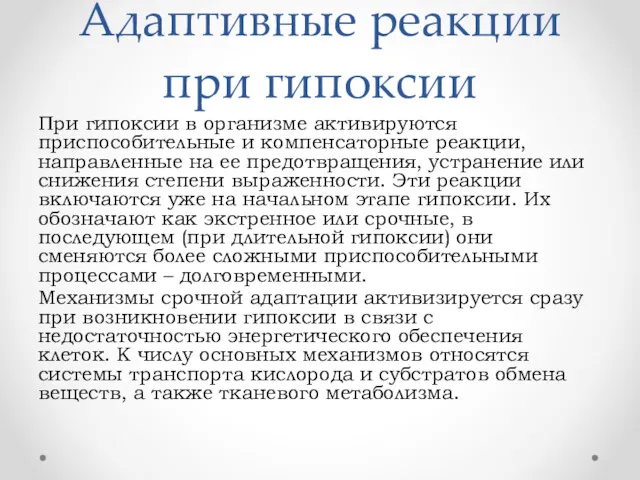 Адаптивные реакции при гипоксии

При гипоксии в организме активируются приспособительные и компенсаторные реакции, направленные на ее предотвращения, устранение или снижения степени выраженности. Эти реакции включаются уже на начальном этапе гипоксии. Их обозначают как экстренное или срочные, в последующем (при длительной гипоксии) они сменяются более сложными приспособительными процессами – долговременными.

Механизмы срочной адаптации активизируется сразу при возникновении гипоксии в связи с недостаточностью энергетического обеспечения клеток. К числу основных механизмов относятся системы транспорта кислорода и субстратов обмена веществ, а также тканевого метаболизма.